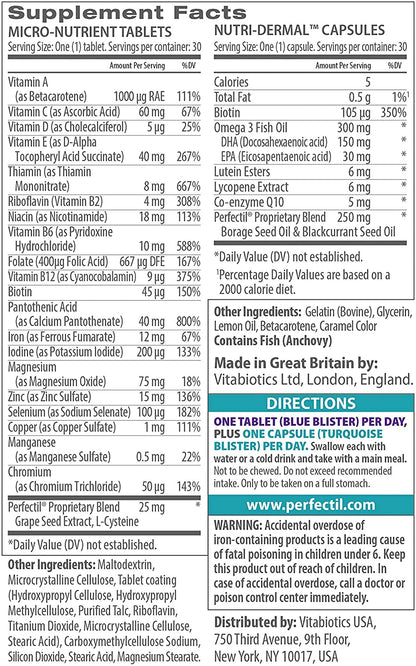 Supplement Facts

MICRO-NUTRIENT TABLETS
Serving Size: One (1) tablet. Servings per container: 30

| | Amount Per Serving | %DV |
|---|---|---|
| Vitamin A (as Betacarotene) | 1000 µg RAE | 111% |
| Vitamin C (as Ascorbic Acid) | 60 mg | 67% |
| Vitamin D (as Cholecalciferol) | 5 µg | 25% |
| Vitamin E (as D-Alpha Tocopheryl Acid Succinate) | 40 mg | 267% |
| Thiamin (as Thiamin Mononitrate) | 8 mg | 667% |
| Riboflavin (Vitamin B2) | 4 mg | 308% |
| Niacin (as Nicotinamide) | 18 mg | 113% |
| Vitamin B6 (as Pyridoxine Hydrochloride) | 10 mg | 588% |
| Folate (400µg Folic Acid) | 667 µg DFE | 167% |
| Vitamin B12 (as Cyanocobalamin) | 9 µg | 375% |
| Biotin | 45 µg | 150% |
| Pantothenic Acid (as Calcium Pantothenate) | 40 mg | 800% |
| Iron (as Ferrous Fumarate) | 12 mg | 67% |
| Iodine (as Potassium Iodide) | 200 µg | 133% |
| Magnesium (as Magnesium Oxide) | 75 mg | 18% |
| Zinc (as Zinc Sulfate) | 15 mg | 136% |
| Selenium (as Sodium Selenate) | 100 µg | 182% |
| Copper (as Copper Sulfate) | 1 mg | 111% |
| Manganese (as Manganese Sulfate) | 0.5 mg | 22% |
| Chromium (as Chromium Trichloride) | 50 µg | 143% |
| Perfectil® Proprietary Blend Grape Seed Extract, L-Cysteine | 25 mg | * |

*Daily Value (DV) not established.

Other Ingredients: Maltodextrin, Microcrystalline Cellulose, Tablet coating (Hydroxypropyl Cellulose, Hydroxypropyl Methylcellulose, Purified Talc, Riboflavin, Titanium Dioxide, Microcrystalline Cellulose, Stearic Acid), Carboxymethylcellulose Sodium, Silicon Dioxide, Stearic Acid, Magnesium Stearate.

NUTRI-DERMAL™ CAPSULES
Serving Size: One (1) capsule. Servings per container: 30

| | Amount Per Serving | %DV |
|---|---|---|
| Calories | 5 | |
| Total Fat | 0.5 g | 1%† |
| Biotin | 105 µg | 350% |
| Omega 3 Fish Oil | 300 mg | * |
| DHA (Docosahexaenoic acid) | 150 mg | * |
| EPA (Eicosapentaenoic acid) | 30 mg | * |
| Lutein Esters | 6 mg | * |
| Lycopene Extract | 6 mg | * |
| Co-enzyme Q10 | 5 mg | * |
| Perfectil® Proprietary Blend Borage Seed Oil & Blackcurrant Seed Oil | 250 mg | * |

*Daily Value (DV) not established.
†Percentage Daily Values are based on a 2000 calorie diet.

Other Ingredients: Gelatin (Bovine), Glycerin, Lemon Oil, Betacarotene, Caramel Color
Contains Fish (Anchovy)

Made in Great Britain by:
Vitabiotics Ltd, London, England.

DIRECTIONS
ONE TABLET (BLUE BLISTER) PER DAY, PLUS ONE CAPSULE (TURQUOISE BLISTER) PER DAY. Swallow each with water or a cold drink and take with a main meal. Not to be chewed. Do not exceed recommended intake. Only to be taken on a full stomach.

www.perfectil.com

WARNING: Accidental overdose of iron-containing products is a leading cause of fatal poisoning in children under 6. Keep this product out of reach of children. In case of accidental overdose, call a doctor or poison control center immediately.

Distributed by: Vitabiotics USA, 750 Third Avenue, 9th Floor, New York, NY 10017, USA